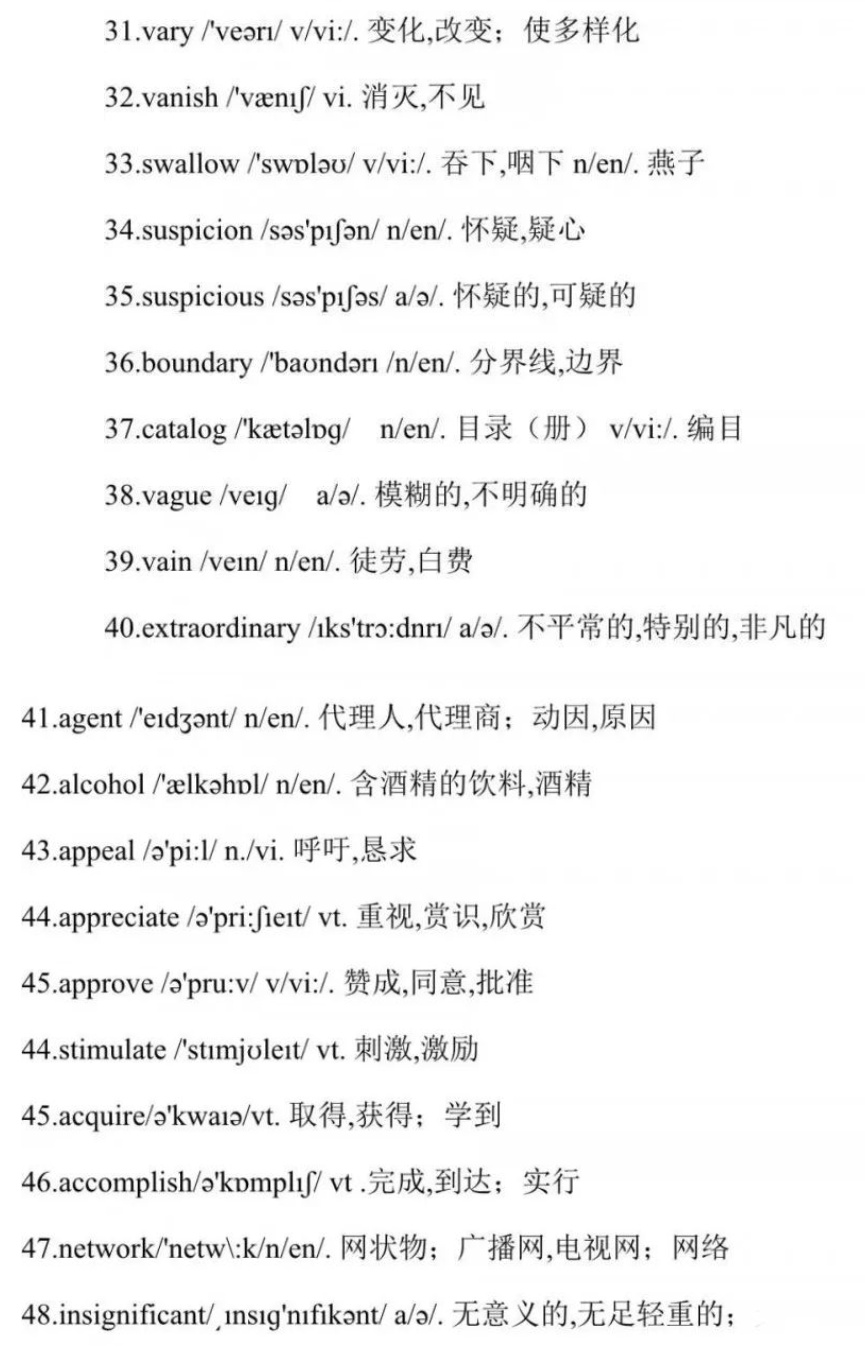 31.vary /'veərɪ/ v/vi:/. 变化,改变；使多样化

32.vanish /'vænɪʃ/ vi. 消灭,不见

33.swallow /'swɒləʊ/ v/vi:/. 吞下,咽下 n/en/. 燕子

34.suspicion /səs'pɪʃən/ n/en/. 怀疑,疑心

35.suspicious /səs'pɪʃəs/ a/ə/. 怀疑的,可疑的

36.boundary /'baʊndərɪ /n/en/. 分界线,边界

37.catalog /'kætəlɒg/ n/en/. 目录（册） v/vi:/. 编目

38.vague /veɪg/ a/ə/. 模糊的,不明确的

39.vain /veɪn/ n/en/. 徒劳,白费

40.extraordinary /ɪks'trɔ:dnrɪ/ a/ə/. 不平常的,特别的,非凡的

41.agent /'eɪdʒənt/ n/en/. 代理人,代理商；动因,原因

42.alcohol /'ælkəhɒl/ n/en/. 含酒精的饮料,酒精

43.appeal /ə'pi:l/ n./vi. 呼吁,恳求

44.appreciate /ə'pri:ʃɪeɪt/ vt. 重视,赏识,欣赏

45.approve /ə'pru:v/ v/vi:/. 赞成,同意,批准

44.stimulate /'stɪmjʊleɪt/ vt. 刺激,激励

45.acquire/ə'kwaɪə/vt. 取得,获得；学到

46.accomplish/ə'kɒmplɪʃ/ vt .完成,到达；实行

47.network/'netw\:k/n/en/. 网状物；广播网,电视网；网络

48.insignificant/ˌɪnsɪg'nɪfɪkənt/ a/ə/. 无意义的,无足轻重的；